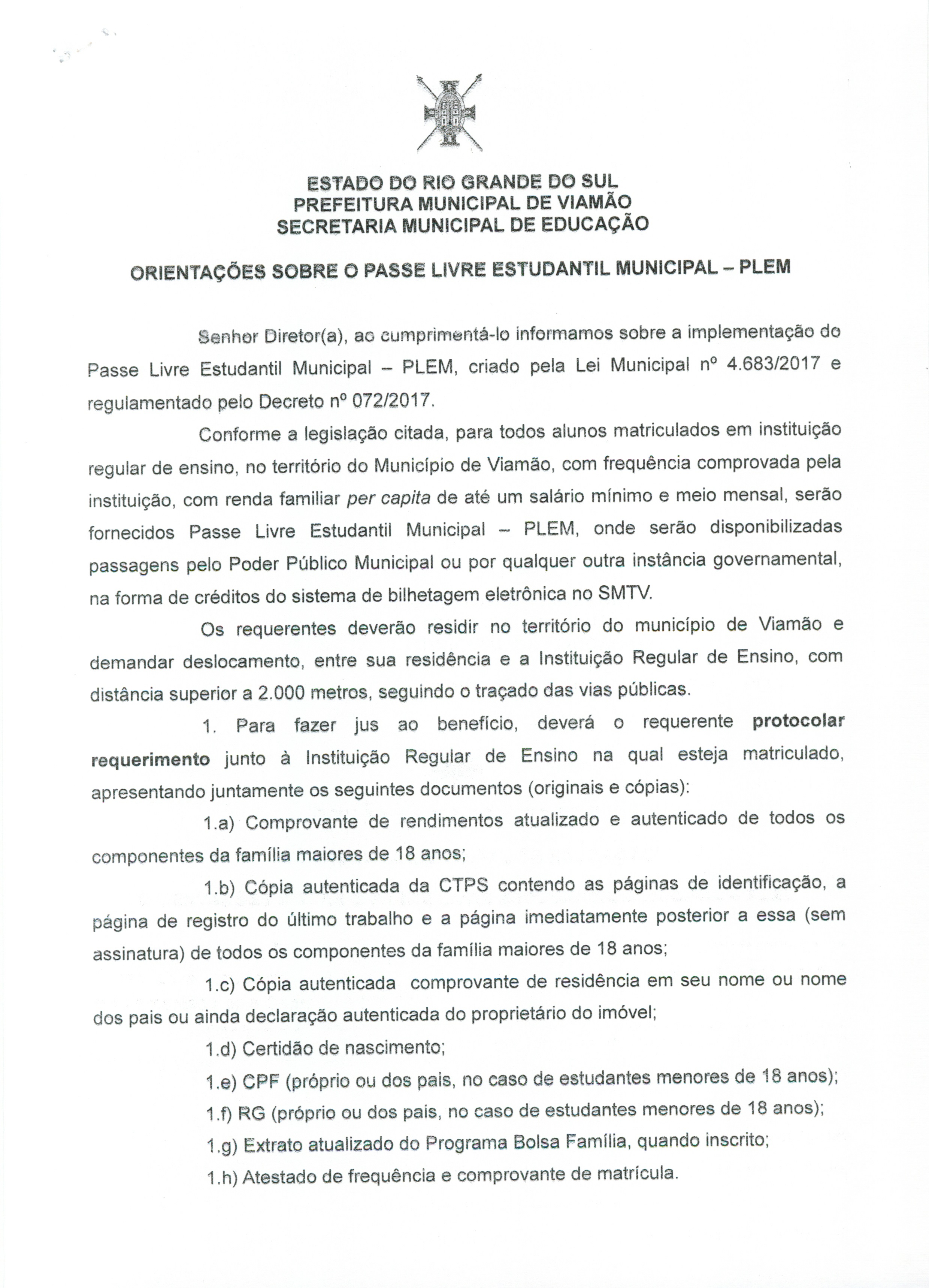 ESTADO DO RIO GRANDE DO SUL
PREFEITURA MUNICIPAL DE VIAMÃO
SECRETARIA MUNICIPAL DE EDUCAÇÃO

ORIENTAÇÕES SOBRE O PASSE LIVRE ESTUDANTIL MUNICIPAL – PLEM

Senhor Diretor(a), ao cumprimentá-lo informamos sobre a implementação do Passe Livre Estudantil Municipal – PLEM, criado pela Lei Municipal nº 4.683/2017 e regulamentado pelo Decreto nº 072/2017.

Conforme a legislação citada, para todos alunos matriculados em instituição regular de ensino, no território do Município de Viamão, com frequência comprovada pela instituição, com renda familiar per capita de até um salário mínimo e meio mensal, serão fornecidos Passe Livre Estudantil Municipal – PLEM, onde serão disponibilizadas passagens pelo Poder Público Municipal ou por qualquer outra instância governamental, na forma de créditos do sistema de bilhetagem eletrônica no SMTV.

Os requerentes deverão residir no território do município de Viamão e demandar deslocamento, entre sua residência e a Instituição Regular de Ensino, com distância superior a 2.000 metros, seguindo o traçado das vias públicas.

1. Para fazer jus ao benefício, deverá o requerente protocolar requerimento junto à Instituição Regular de Ensino na qual esteja matriculado, apresentando juntamente os seguintes documentos (originais e cópias):

1.a) Comprovante de rendimentos atualizado e autenticado de todos os componentes da família maiores de 18 anos;

1.b) Cópia autenticada da CTPS contendo as páginas de identificação, a página de registro do último trabalho e a página imediatamente posterior a essa (sem assinatura) de todos os componentes da família maiores de 18 anos;

1.c) Cópia autenticada comprovante de residência em seu nome ou nome dos pais ou ainda declaração autenticada do proprietário do imóvel;

1.d) Certidão de nascimento;

1.e) CPF (próprio ou dos pais, no caso de estudantes menores de 18 anos);

1.f) RG (próprio ou dos pais, no caso de estudantes menores de 18 anos);

1.g) Extrato atualizado do Programa Bolsa Família, quando inscrito;

1.h) Atestado de frequência e comprovante de matrícula.